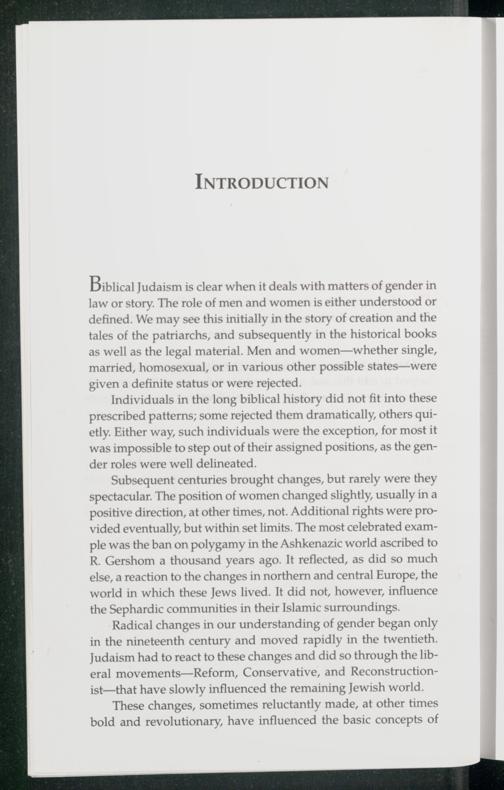 INTRODUCTION

Biblical Judaism is clear when it deals with matters of gender in law or story. The role of men and women is either understood or defined. We may see this initially in the story of creation and the tales of the patriarchs, and subsequently in the historical books as well as the legal material. Men and women—whether single, married, homosexual, or in various other possible states—were given a definite status or were rejected.

Individuals in the long biblical history did not fit into these prescribed patterns; some rejected them dramatically, others quietly. Either way, such individuals were the exception, for most it was impossible to step out of their assigned positions, as the gender roles were well delineated.

Subsequent centuries brought changes, but rarely were they spectacular. The position of women changed slightly, usually in a positive direction, at other times, not. Additional rights were provided eventually, but within set limits. The most celebrated example was the ban on polygamy in the Ashkenazic world ascribed to R. Gershom a thousand years ago. It reflected, as did so much else, a reaction to the changes in northern and central Europe, the world in which these Jews lived. It did not, however, influence the Sephardic communities in their Islamic surroundings.

Radical changes in our understanding of gender began only in the nineteenth century and moved rapidly in the twentieth. Judaism had to react to these changes and did so through the liberal movements—Reform, Conservative, and Reconstructionist—that have slowly influenced the remaining Jewish world.

These changes, sometimes reluctantly made, at other times bold and revolutionary, have influenced the basic concepts of